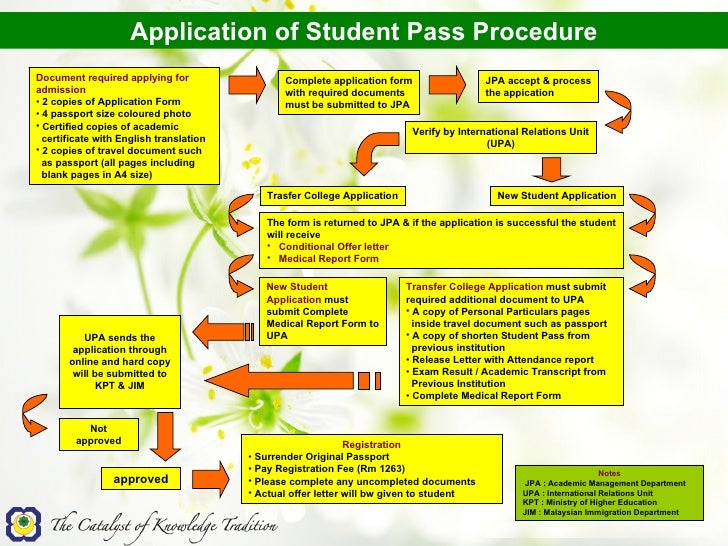 Application of Student Pass Procedure

Document required applying for admission
• 2 copies of Application Form
• 4 passport size coloured photo
• Certified copies of academic certificate with English translation
• 2 copies of travel document such as passport (all pages including blank pages in A4 size)

Complete application form with required documents must be submitted to JPA

JPA accept & process the appication

Verify by International Relations Unit (UPA)

Trasfer College Application

New Student Application

The form is returned to JPA & if the application is successful the student will receive
• Conditional Offer letter
• Medical Report Form

New Student Application must submit Complete Medical Report Form to UPA

Transfer College Application must submit required additional document to UPA
• A copy of Personal Particulars pages inside travel document such as passport
• A copy of shorten Student Pass from previous institution
• Release Letter with Attendance report
• Exam Result / Academic Transcript from Previous Institution
• Complete Medical Report Form

UPA sends the application through online and hard copy will be submitted to KPT & JIM

Not approved

approved

Registration
• Surrender Original Passport
• Pay Registration Fee (Rm 1263)
• Please complete any uncompleted documents
• Actual offer letter will bw given to student

Notes
JPA : Academic Management Department
UPA : International Relations Unit
KPT : Ministry of Higher Education
JIM : Malaysian Immigration Department

The Catalyst of Knowledge Tradition